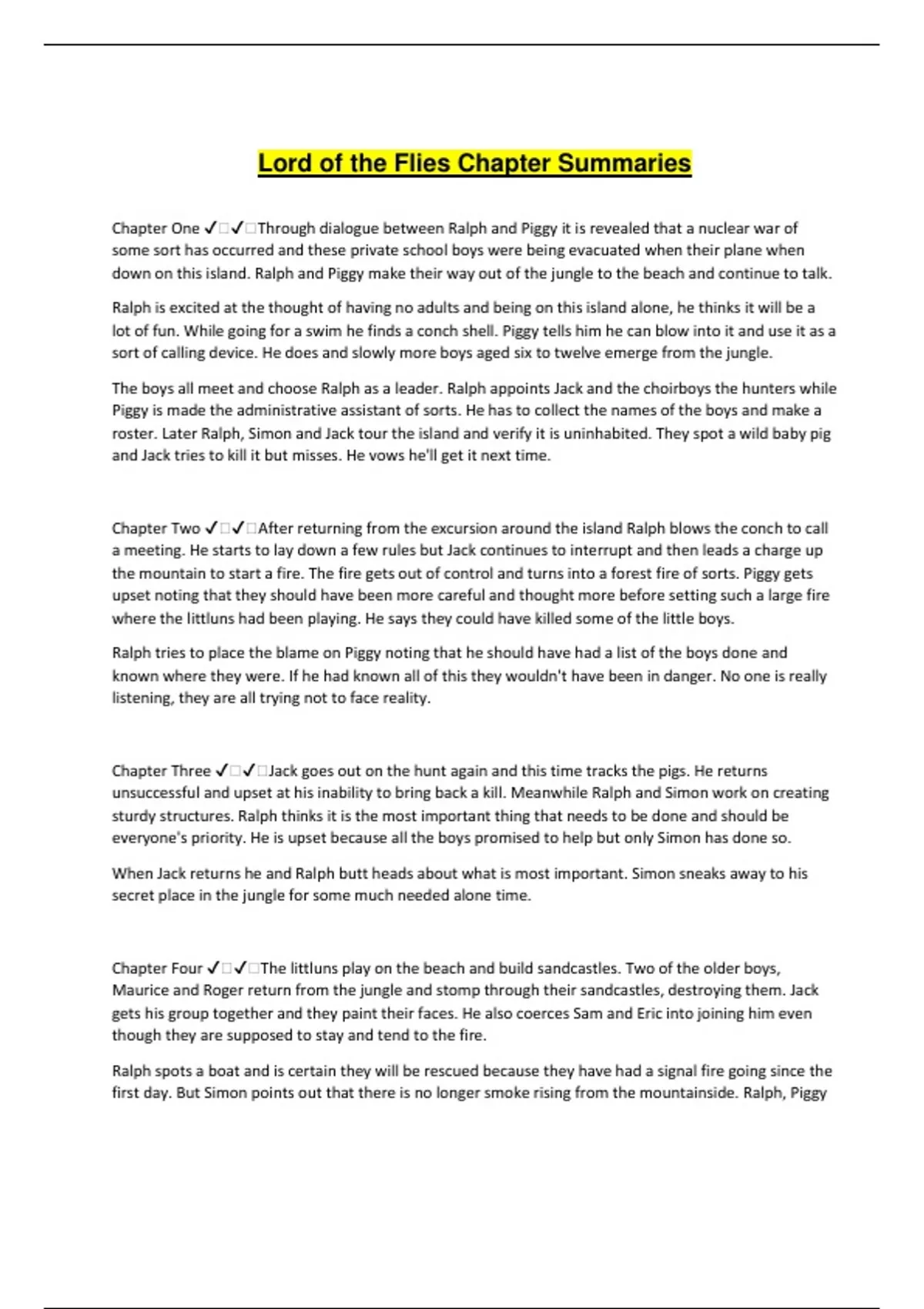 Lord of the Flies Chapter Summaries

Chapter One ✓□✓□Through dialogue between Ralph and Piggy it is revealed that a nuclear war of some sort has occurred and these private school boys were being evacuated when their plane when down on this island. Ralph and Piggy make their way out of the jungle to the beach and continue to talk.

Ralph is excited at the thought of having no adults and being on this island alone, he thinks it will be a lot of fun. While going for a swim he finds a conch shell. Piggy tells him he can blow into it and use it as a sort of calling device. He does and slowly more boys aged six to twelve emerge from the jungle.

The boys all meet and choose Ralph as a leader. Ralph appoints Jack and the choirboys the hunters while Piggy is made the administrative assistant of sorts. He has to collect the names of the boys and make a roster. Later Ralph, Simon and Jack tour the island and verify it is uninhabited. They spot a wild baby pig and Jack tries to kill it but misses. He vows he'll get it next time.

Chapter Two ✓□✓□After returning from the excursion around the island Ralph blows the conch to call a meeting. He starts to lay down a few rules but Jack continues to interrupt and then leads a charge up the mountain to start a fire. The fire gets out of control and turns into a forest fire of sorts. Piggy gets upset noting that they should have been more careful and thought more before setting such a large fire where the littluns had been playing. He says they could have killed some of the little boys.

Ralph tries to place the blame on Piggy noting that he should have had a list of the boys done and known where they were. If he had known all of this they wouldn't have been in danger. No one is really listening, they are all trying not to face reality.

Chapter Three ✓□✓□Jack goes out on the hunt again and this time tracks the pigs. He returns unsuccessful and upset at his inability to bring back a kill. Meanwhile Ralph and Simon work on creating sturdy structures. Ralph thinks it is the most important thing that needs to be done and should be everyone's priority. He is upset because all the boys promised to help but only Simon has done so.

When Jack returns he and Ralph butt heads about what is most important. Simon sneaks away to his secret place in the jungle for some much needed alone time.

Chapter Four ✓□✓□The littluns play on the beach and build sandcastles. Two of the older boys, Maurice and Roger return from the jungle and stomp through their sandcastles, destroying them. Jack gets his group together and they paint their faces. He also coerces Sam and Eric into joining him even though they are supposed to stay and tend to the fire.

Ralph spots a boat and is certain they will be rescued because they have had a signal fire going since the first day. But Simon points out that there is no longer smoke rising from the mountainside. Ralph, Piggy